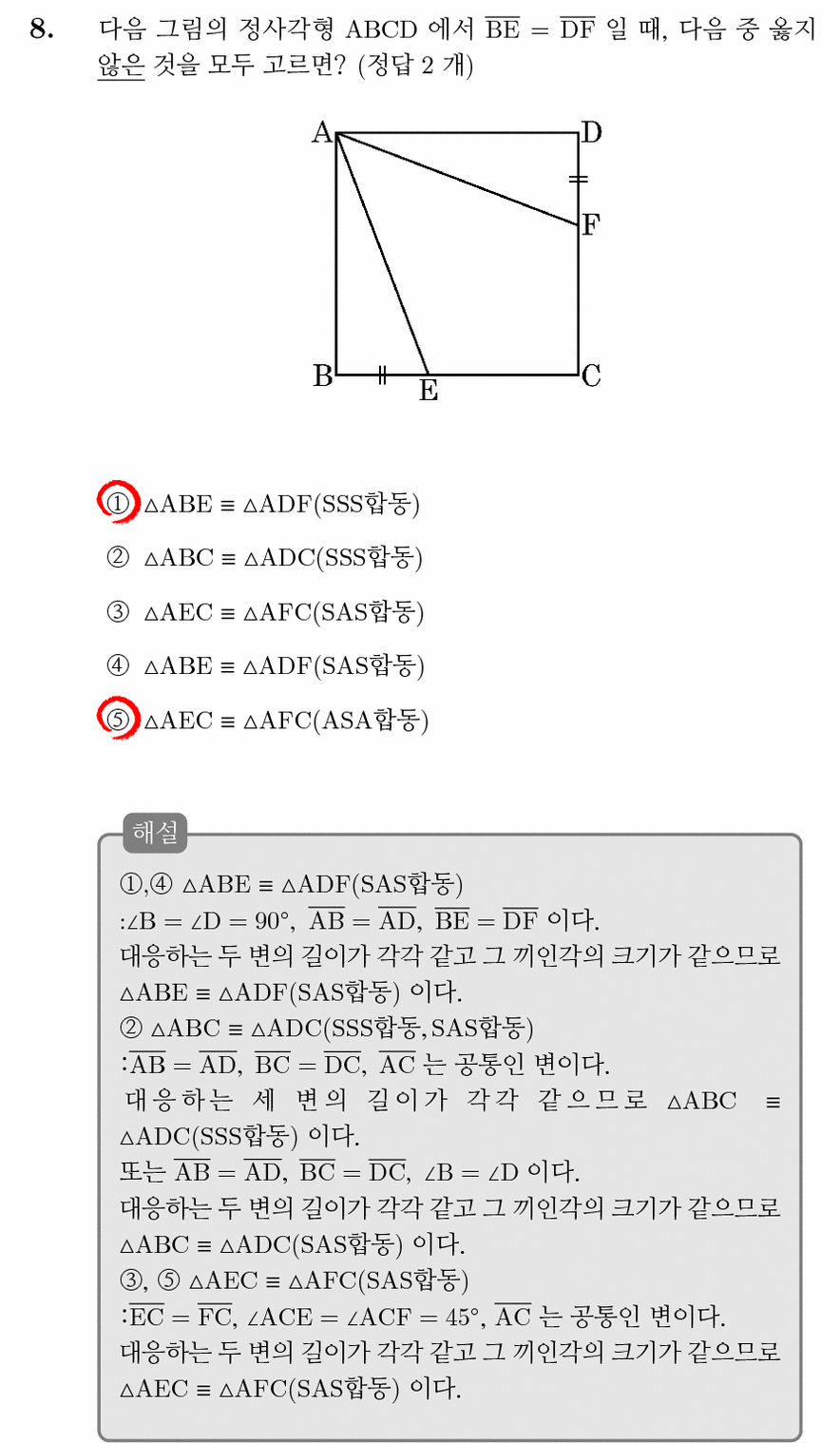 8. 다음 그림의 정사각형 ABCD 에서 $\overline{BE} = \overline{DF}$ 일 때, 다음 중 옳지 않은 것을 모두 고르면? (정답 2 개)

A
D
F
B
E
C

① $\triangle ABE \equiv \triangle ADF$(SSS합동)

② $\triangle ABC \equiv \triangle ADC$(SSS합동)

③ $\triangle AEC \equiv \triangle AFC$(SAS합동)

④ $\triangle ABE \equiv \triangle ADF$(SAS합동)

⑤ $\triangle AEC \equiv \triangle AFC$(ASA합동)

해설

①,④ $\triangle ABE \equiv \triangle ADF$(SAS합동)
:$\angle B = \angle D = 90°$, $\overline{AB} = \overline{AD}$, $\overline{BE} = \overline{DF}$ 이다.
대응하는 두 변의 길이가 각각 같고 그 끼인각의 크기가 같으므로 $\triangle ABE \equiv \triangle ADF$(SAS합동) 이다.
② $\triangle ABC \equiv \triangle ADC$(SSS합동,SAS합동)
:$\overline{AB} = \overline{AD}$, $\overline{BC} = \overline{DC}$, $\overline{AC}$ 는 공통인 변이다.
대응하는 세 변의 길이가 각각 같으므로 $\triangle ABC \equiv \triangle ADC$(SSS합동) 이다.
또는 $\overline{AB} = \overline{AD}$, $\overline{BC} = \overline{DC}$, $\angle B = \angle D$ 이다.
대응하는 두 변의 길이가 각각 같고 그 끼인각의 크기가 같으므로 $\triangle ABC \equiv \triangle ADC$(SAS합동) 이다.
③, ⑤ $\triangle AEC \equiv \triangle AFC$(SAS합동)
:$\overline{EC} = \overline{FC}$, $\angle ACE = \angle ACF = 45°$, $\overline{AC}$ 는 공통인 변이다.
대응하는 두 변의 길이가 각각 같고 그 끼인각의 크기가 같으므로 $\triangle AEC \equiv \triangle AFC$(SAS합동) 이다.